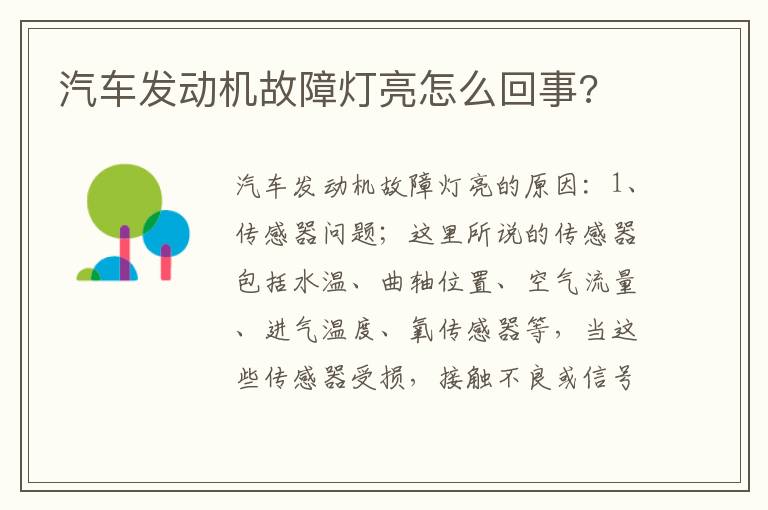 汽车发动机故障灯亮怎么回事?

汽车发动机故障灯亮的原因：1、传感器问题；这里所说的传感器包括水温、曲轴位置、空气流量、进气温度、氧传感器等，当这些传感器受损，接触不良或信号